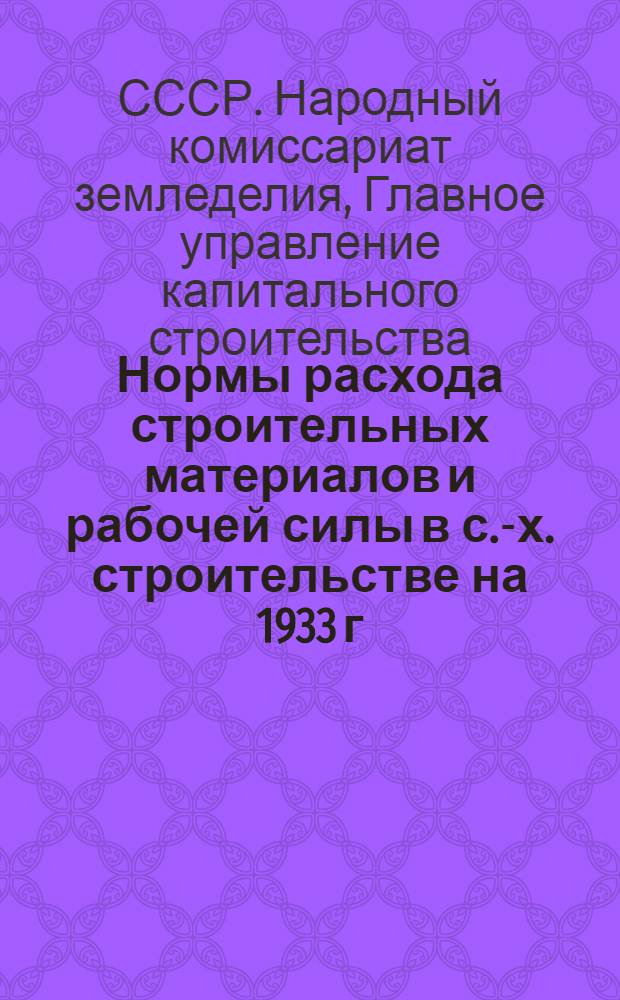 СССР. Народный комиссариат земледелия, Главное управление капитального строительства

Нормы расхода строительных материалов и рабочей силы в с.-х. строительстве на 1933 г